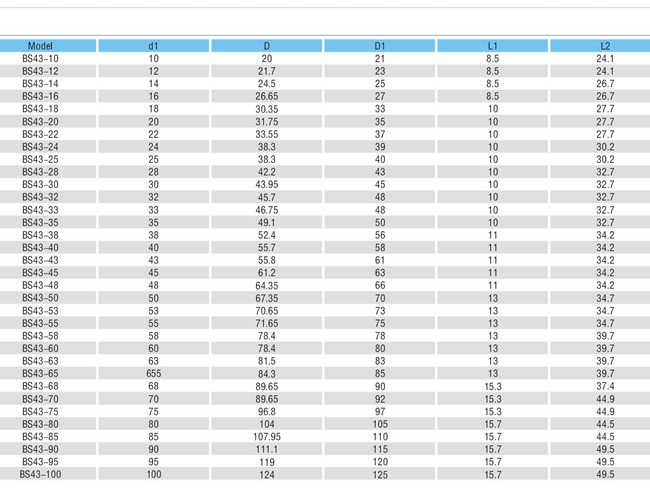 | Model | d1 | D | D1 | L1 | L2 |
|---|---|---|---|---|---|
| BS43-10 | 10 | 20 | 21 | 8.5 | 24.1 |
| BS43-12 | 12 | 21.7 | 23 | 8.5 | 24.1 |
| BS43-14 | 14 | 24.5 | 25 | 8.5 | 26.7 |
| BS43-16 | 16 | 26.65 | 27 | 8.5 | 26.7 |
| BS43-18 | 18 | 30.35 | 33 | 10 | 27.7 |
| BS43-20 | 20 | 31.75 | 35 | 10 | 27.7 |
| BS43-22 | 22 | 33.55 | 37 | 10 | 27.7 |
| BS43-24 | 24 | 38.3 | 39 | 10 | 30.2 |
| BS43-25 | 25 | 38.3 | 40 | 10 | 30.2 |
| BS43-28 | 28 | 42.2 | 43 | 10 | 32.7 |
| BS43-30 | 30 | 43.95 | 45 | 10 | 32.7 |
| BS43-32 | 32 | 45.7 | 48 | 10 | 32.7 |
| BS43-33 | 33 | 46.75 | 48 | 10 | 32.7 |
| BS43-35 | 35 | 49.1 | 50 | 10 | 32.7 |
| BS43-38 | 38 | 52.4 | 56 | 11 | 34.2 |
| BS43-40 | 40 | 55.7 | 58 | 11 | 34.2 |
| BS43-43 | 43 | 55.8 | 61 | 11 | 34.2 |
| BS43-45 | 45 | 61.2 | 63 | 11 | 34.2 |
| BS43-48 | 48 | 64.35 | 66 | 11 | 34.2 |
| BS43-50 | 50 | 67.35 | 70 | 13 | 34.7 |
| BS43-53 | 53 | 70.65 | 73 | 13 | 34.7 |
| BS43-55 | 55 | 71.65 | 75 | 13 | 34.7 |
| BS43-58 | 58 | 78.4 | 78 | 13 | 39.7 |
| BS43-60 | 60 | 78.4 | 80 | 13 | 39.7 |
| BS43-63 | 63 | 81.5 | 83 | 13 | 39.7 |
| BS43-65 | 655 | 84.3 | 85 | 13 | 39.7 |
| BS43-68 | 68 | 89.65 | 90 | 15.3 | 37.4 |
| BS43-70 | 70 | 89.65 | 92 | 15.3 | 44.9 |
| BS43-75 | 75 | 96.8 | 97 | 15.3 | 44.9 |
| BS43-80 | 80 | 104 | 105 | 15.7 | 44.5 |
| BS43-85 | 85 | 107.95 | 110 | 15.7 | 44.5 |
| BS43-90 | 90 | 111.1 | 115 | 15.7 | 49.5 |
| BS43-95 | 95 | 119 | 120 | 15.7 | 49.5 |
| BS43-100 | 100 | 124 | 125 | 15.7 | 49.5 |